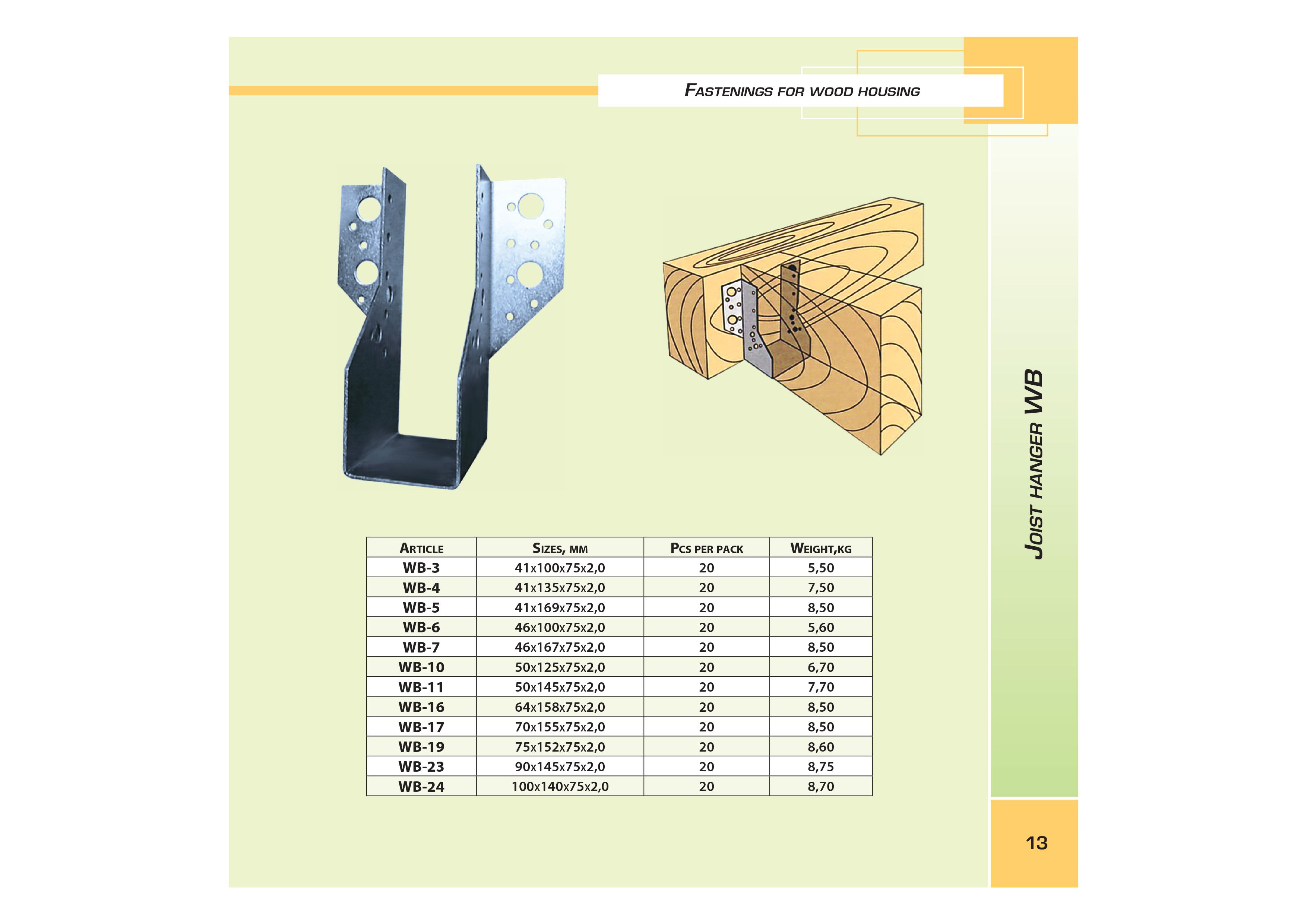 FASTENINGS FOR WOOD HOUSING

JOIST HANGER WB

| ARTICLE | SIZES, MM | PCS PER PACK | WEIGHT,KG |
|---|---|---|---|
| WB-3 | 41x100x75x2,0 | 20 | 5,50 |
| WB-4 | 41x135x75x2,0 | 20 | 7,50 |
| WB-5 | 41x169x75x2,0 | 20 | 8,50 |
| WB-6 | 46x100x75x2,0 | 20 | 5,60 |
| WB-7 | 46x167x75x2,0 | 20 | 8,50 |
| WB-10 | 50x125x75x2,0 | 20 | 6,70 |
| WB-11 | 50x145x75x2,0 | 20 | 7,70 |
| WB-16 | 64x158x75x2,0 | 20 | 8,50 |
| WB-17 | 70x155x75x2,0 | 20 | 8,50 |
| WB-19 | 75x152x75x2,0 | 20 | 8,60 |
| WB-23 | 90x145x75x2,0 | 20 | 8,75 |
| WB-24 | 100x140x75x2,0 | 20 | 8,70 |

13